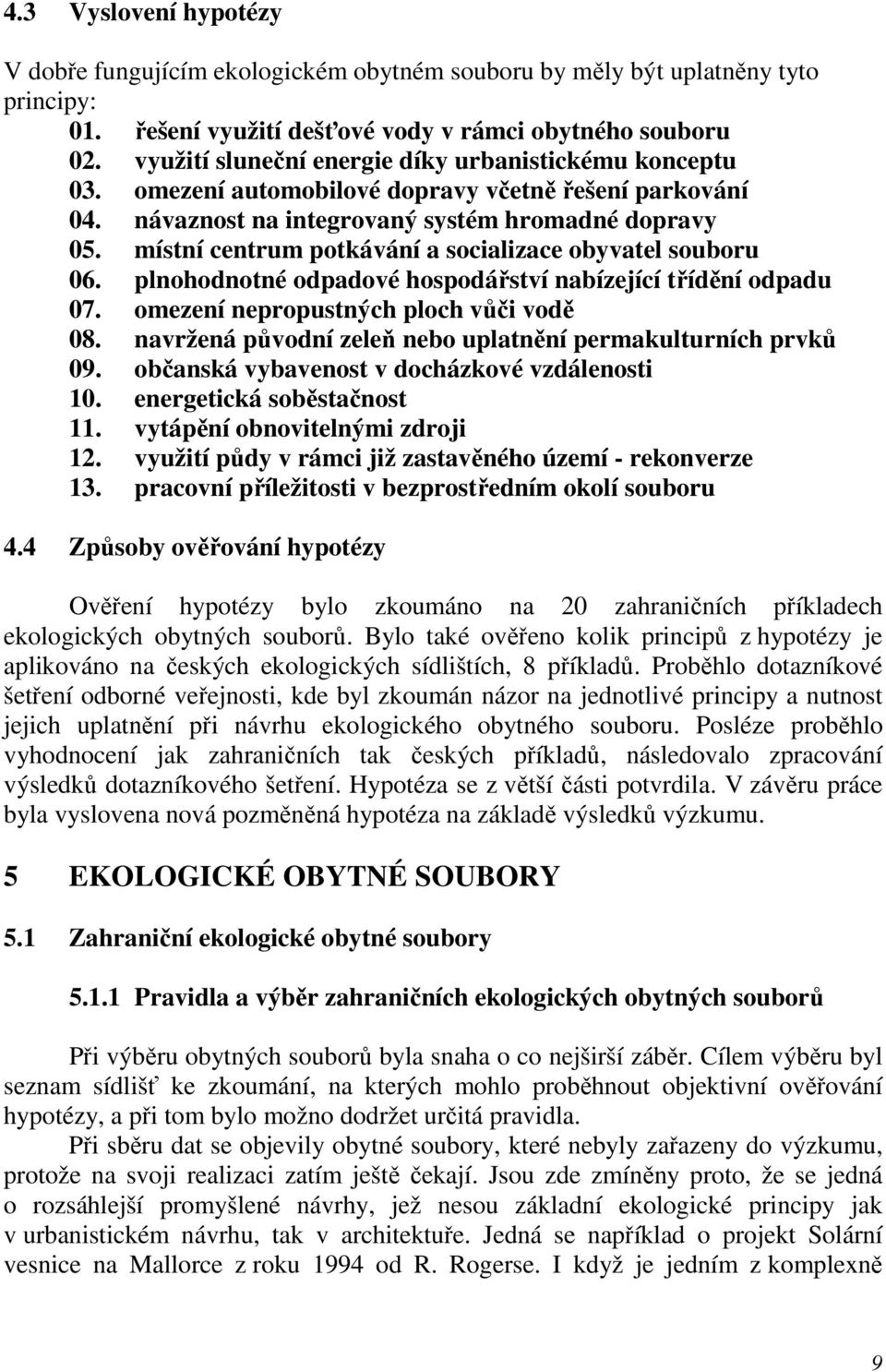 4.3 Vyslovení hypotézy

V dobře fungujícím ekologickém obytném souboru by měly být uplatněny tyto principy:

01. řešení využití dešťové vody v rámci obytného souboru
02. využití sluneční energie díky urbanistickému konceptu
03. omezení automobilové dopravy včetně řešení parkování
04. návaznost na integrovaný systém hromadné dopravy
05. místní centrum potkávání a socializace obyvatel souboru
06. plnohodnotné odpadové hospodářství nabízející třídění odpadu
07. omezení nepropustných ploch vůči vodě
08. navržená původní zeleň nebo uplatnění permakulturních prvků
09. občanská vybavenost v docházkové vzdálenosti
10. energetická soběstačnost
11. vytápění obnovitelnými zdroji
12. využití půdy v rámci již zastavěného území - rekonverze
13. pracovní příležitosti v bezprostředním okolí souboru

4.4 Způsoby ověřování hypotézy

Ověření hypotézy bylo zkoumáno na 20 zahraničních příkladech ekologických obytných souborů. Bylo také ověřeno kolik principů z hypotézy je aplikováno na českých ekologických sídlištích, 8 příkladů. Proběhlo dotazníkové šetření odborné veřejnosti, kde byl zkoumán názor na jednotlivé principy a nutnost jejich uplatnění při návrhu ekologického obytného souboru. Posléze proběhlo vyhodnocení jak zahraničních tak českých příkladů, následovalo zpracování výsledků dotazníkového šetření. Hypotéza se z větší části potvrdila. V závěru práce byla vyslovena nová pozměněná hypotéza na základě výsledků výzkumu.

5 EKOLOGICKÉ OBYTNÉ SOUBORY

5.1 Zahraniční ekologické obytné soubory

5.1.1 Pravidla a výběr zahraničních ekologických obytných souborů

Při výběru obytných souborů byla snaha o co nejširší záběr. Cílem výběru byl seznam sídlišť ke zkoumání, na kterých mohlo proběhnout objektivní ověřování hypotézy, a při tom bylo možno dodržet určitá pravidla.

Při sběru dat se objevily obytné soubory, které nebyly zařazeny do výzkumu, protože na svoji realizaci zatím ještě čekají. Jsou zde zmíněny proto, že se jedná o rozsáhlejší promyšlené návrhy, jež nesou základní ekologické principy jak v urbanistickém návrhu, tak v architektuře. Jedná se například o projekt Solární vesnice na Mallorce z roku 1994 od R. Rogerse. I když je jedním z komplexně

9